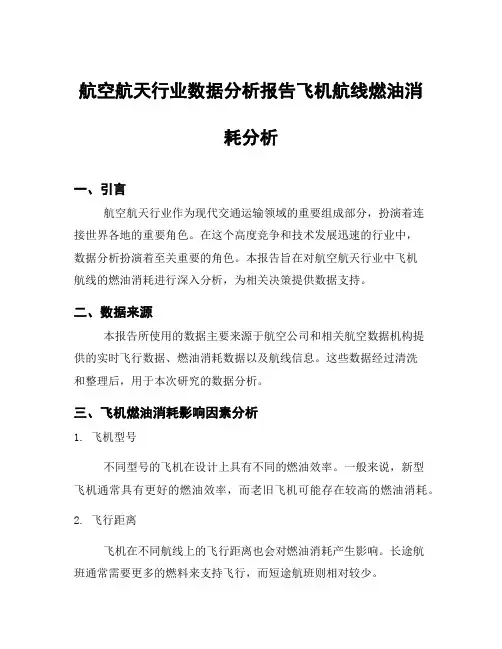 航空航天行业数据分析报告飞机航线燃油消耗分析

一、引言

航空航天行业作为现代交通运输领域的重要组成部分，扮演着连接世界各地的重要角色。在这个高度竞争和技术发展迅速的行业中，数据分析扮演着至关重要的角色。本报告旨在对航空航天行业中飞机航线的燃油消耗进行深入分析，为相关决策提供数据支持。

二、数据来源

本报告所使用的数据主要来源于航空公司和相关航空数据机构提供的实时飞行数据、燃油消耗数据以及航线信息。这些数据经过清洗和整理后，用于本次研究的数据分析。

三、飞机燃油消耗影响因素分析

1. 飞机型号

不同型号的飞机在设计上具有不同的燃油效率。一般来说，新型飞机通常具有更好的燃油效率，而老旧飞机可能存在较高的燃油消耗。

2. 飞行距离

飞机在不同航线上的飞行距离也会对燃油消耗产生影响。长途航班通常需要更多的燃料来支持飞行，而短途航班则相对较少。